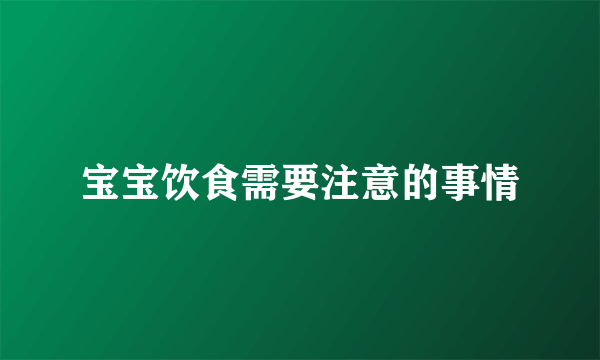 宝宝饮食需要注意的事情